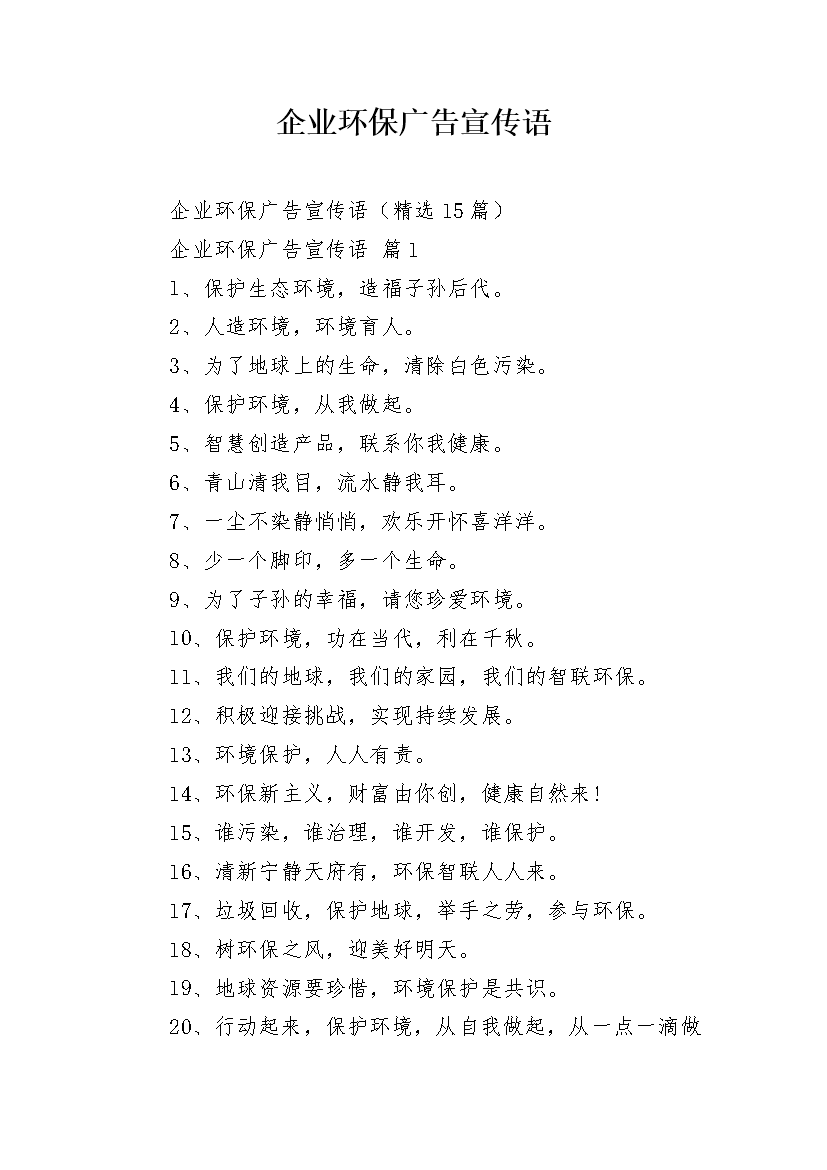 企业环保广告宣传语

企业环保广告宣传语（精选15篇）

企业环保广告宣传语 篇1

1、保护生态环境，造福子孙后代。

2、人造环境，环境育人。

3、为了地球上的生命，清除白色污染。

4、保护环境，从我做起。

5、智慧创造产品，联系你我健康。

6、青山清我目，流水静我耳。

7、一尘不染静悄悄，欢乐开怀喜洋洋。

8、少一个脚印，多一个生命。

9、为了子孙的幸福，请您珍爱环境。

10、保护环境，功在当代，利在千秋。

11、我们的地球，我们的家园，我们的智联环保。

12、积极迎接挑战，实现持续发展。

13、环境保护，人人有责。

14、环保新主义，财富由你创，健康自然来！

15、谁污染，谁治理，谁开发，谁保护。

16、清新宁静天府有，环保智联人人来。

17、垃圾回收，保护地球，举手之劳，参与环保。

18、树环保之风，迎美好明天。

19、地球资源要珍惜，环境保护是共识。

20、行动起来，保护环境，从自我做起，从一点一滴做